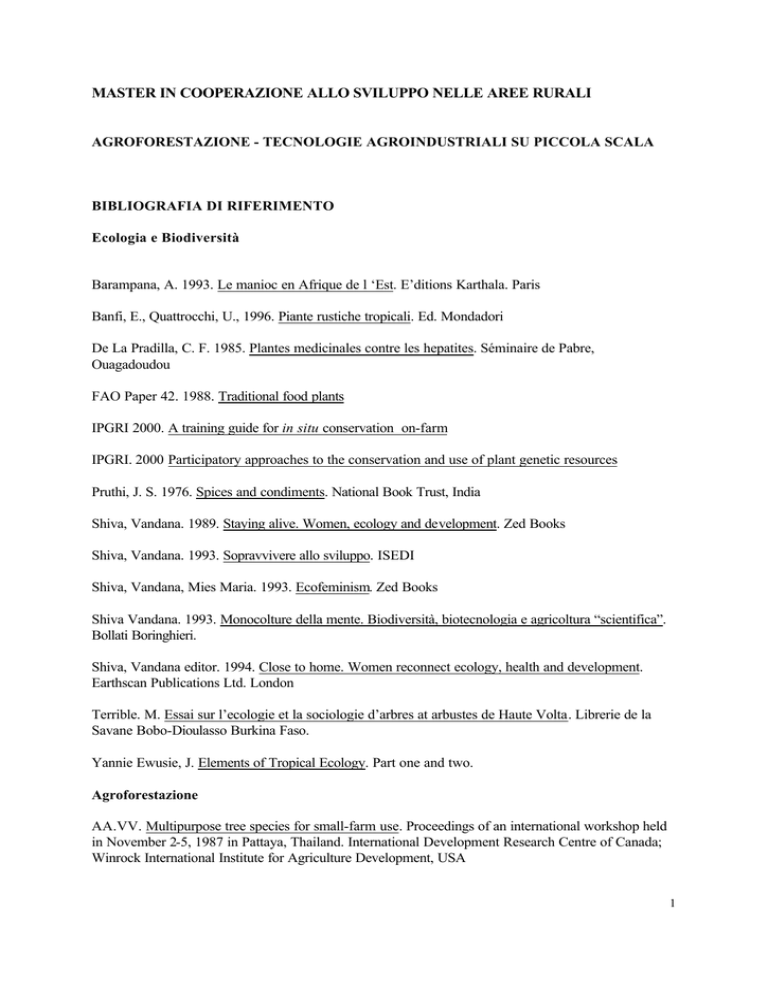 MASTER IN COOPERAZIONE ALLO SVILUPPO NELLE AREE RURALI

AGROFORESTAZIONE - TECNOLOGIE AGROINDUSTRIALI SU PICCOLA SCALA

BIBLIOGRAFIA DI RIFERIMENTO

Ecologia e Biodiversità

Barampana, A. 1993. Le manioc en Afrique de l 'Est. E'ditions Karthala. Paris

Banfi, E., Quattrocchi, U., 1996. Piante rustiche tropicali. Ed. Mondadori

De La Pradilla, C. F. 1985. Plantes medicinales contre les hepatites. Séminaire de Pabre, Ouagadoudou

FAO Paper 42. 1988. Traditional food plants

IPGRI 2000. A training guide for in situ conservation on-farm

IPGRI. 2000 Participatory approaches to the conservation and use of plant genetic resources

Pruthi, J. S. 1976. Spices and condiments. National Book Trust, India

Shiva, Vandana. 1989. Staying alive. Women, ecology and development. Zed Books

Shiva, Vandana. 1993. Sopravvivere allo sviluppo. ISEDI

Shiva, Vandana, Mies Maria. 1993. Ecofeminism. Zed Books

Shiva Vandana. 1993. Monocolture della mente. Biodiversità, biotecnologia e agricoltura "scientifica". Bollati Boringhieri.

Shiva, Vandana editor. 1994. Close to home. Women reconnect ecology, health and development. Earthscan Publications Ltd. London

Terrible. M. Essai sur l'ecologie et la sociologie d'arbres at arbustes de Haute Volta. Librerie de la Savane Bobo-Dioulasso Burkina Faso.

Yannie Ewusie, J. Elements of Tropical Ecology. Part one and two.

Agroforestazione

AA.VV. Multipurpose tree species for small-farm use. Proceedings of an international workshop held in November 2-5, 1987 in Pattaya, Thailand. International Development Research Centre of Canada; Winrock International Institute for Agriculture Development, USA

1